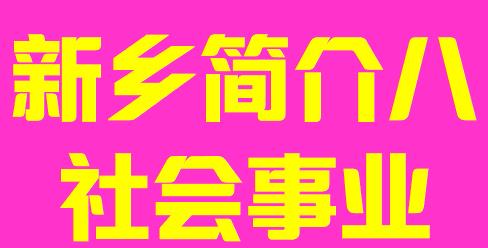 新乡简介八
社会事业